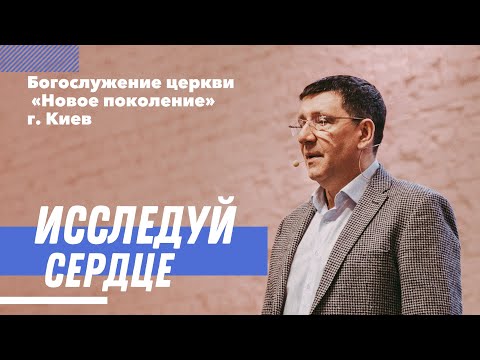 Богослужение церкви «Новое поколение» г. Киев

ИССЛЕДУЙ СЕРДЦЕ